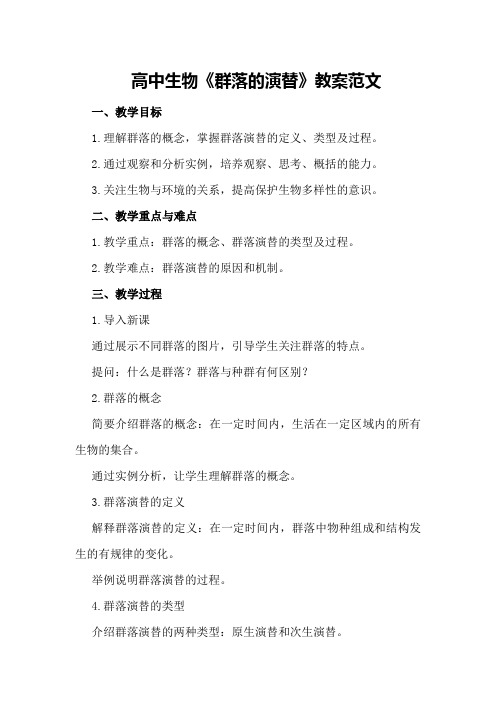 高中生物《群落的演替》教案范文

一、教学目标

1.理解群落的概念，掌握群落演替的定义、类型及过程。

2.通过观察和分析实例，培养观察、思考、概括的能力。

3.关注生物与环境的关系，提高保护生物多样性的意识。

二、教学重点与难点

1.教学重点：群落的概念、群落演替的类型及过程。

2.教学难点：群落演替的原因和机制。

三、教学过程

1.导入新课

通过展示不同群落的图片，引导学生关注群落的特点。

提问：什么是群落？群落与种群有何区别？

2.群落的概念

简要介绍群落的概念：在一定时间内，生活在一定区域内的所有生物的集合。

通过实例分析，让学生理解群落的概念。

3.群落演替的定义

解释群落演替的定义：在一定时间内，群落中物种组成和结构发生的有规律的变化。

举例说明群落演替的过程。

4.群落演替的类型

介绍群落演替的两种类型：原生演替和次生演替。